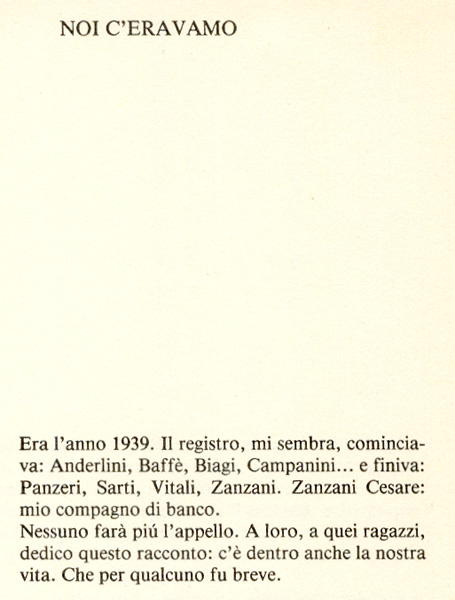 NOI C'ERAVAMO

Era l'anno 1939. Il registro, mi sembra, cominciava: Anderlini, Baffè, Biagi, Campanini... e finiva: Panzeri, Sarti, Vitali, Zanzani. Zanzani Cesare: mio compagno di banco.

Nessuno farà piú l'appello. A loro, a quei ragazzi, dedico questo racconto: c'è dentro anche la nostra vita. Che per qualcuno fu breve.